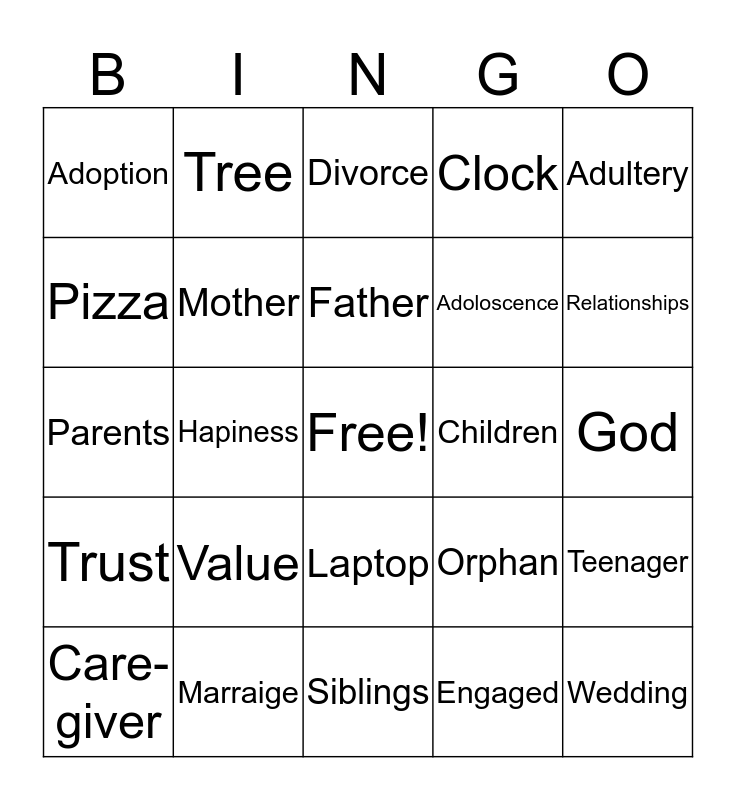 | B | I | N | G | O |
|---|---|---|---|---|
| Adoption | Tree | Divorce | Clock | Adultery |
| Pizza | Mother | Father | Adoloscence | Relationships |
| Parents | Hapiness | Free! | Children | God |
| Trust | Value | Laptop | Orphan | Teenager |
| Care-giver | Marraige | Siblings | Engaged | Wedding |